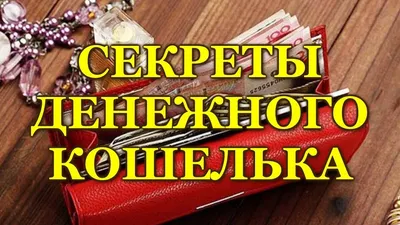 СЕКРЕТЫ ДЕНЕЖНОГО КОШЕЛЬКА